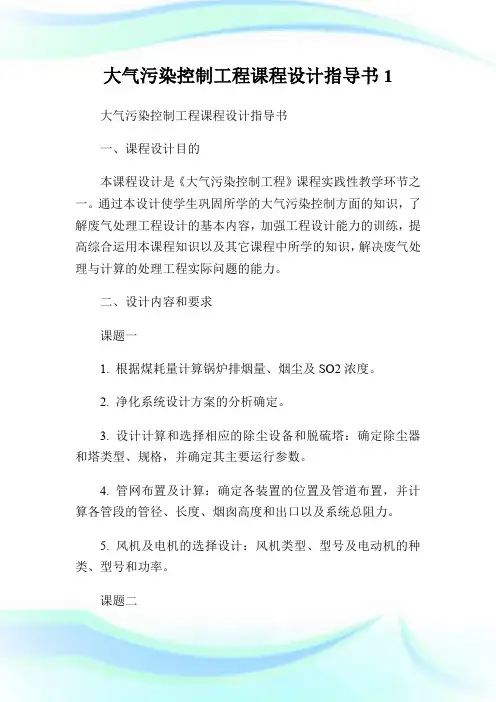 大气污染控制工程课程设计指导书 1

大气污染控制工程课程设计指导书

一、课程设计目的

本课程设计是《大气污染控制工程》课程实践性教学环节之一。通过本设计使学生巩固所学的大气污染控制方面的知识，了解废气处理工程设计的基本内容，加强工程设计能力的训练，提高综合运用本课程知识以及其它课程中所学的知识，解决废气处理与计算的处理工程实际问题的能力。

二、设计内容和要求

课题一

1. 根据煤耗量计算锅炉排烟量、烟尘及 SO2 浓度。

2. 净化系统设计方案的分析确定。

3. 设计计算和选择相应的除尘设备和脱硫塔：确定除尘器和塔类型、规格，并确定其主要运行参数。

4. 管网布置及计算：确定各装置的位置及管道布置，并计算各管段的管径、长度、烟囱高度和出口以及系统总阻力。

5. 风机及电机的选择设计：风机类型、型号及电动机的种类、型号和功率。

课题二